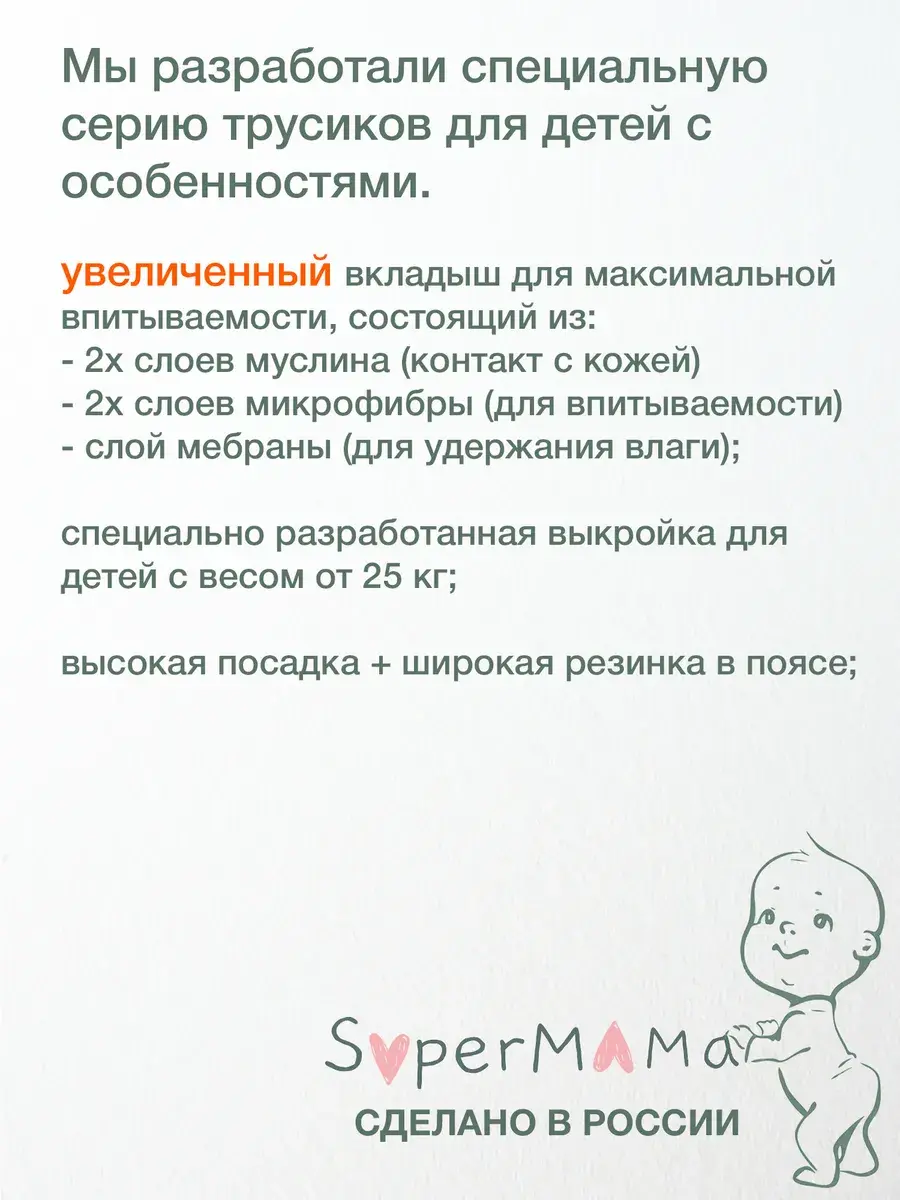 Мы разработали специальную серию трусиков для детей с особенностями.

увеличенный вкладыш для максимальной впитываемости, состоящий из:
- 2х слоев муслина (контакт с кожей)
- 2х слоев микрофибры (для впитываемости)
- слой мебраны (для удержания влаги);

специально разработанная выкройка для детей с весом от 25 кг;

высокая посадка + широкая резинка в поясе;

SuperMAMa
СДЕЛАНО В РОССИИ